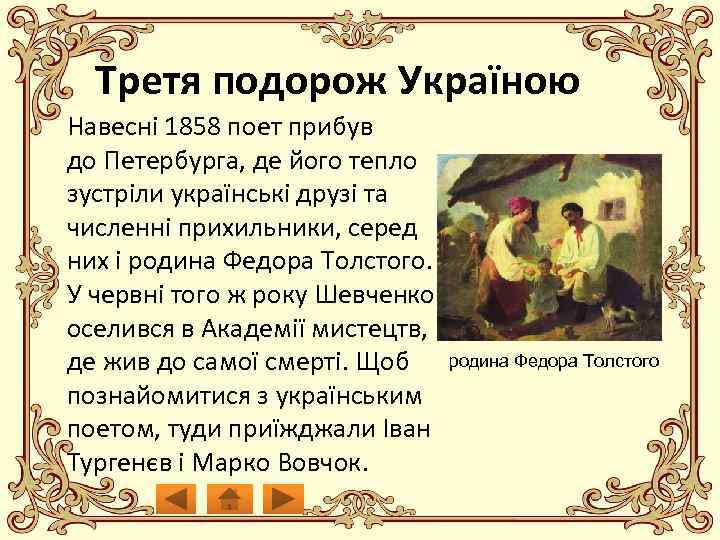 Третя подорож Україною

Навесні 1858 поет прибув до Петербурга, де його тепло зустріли українські друзі та численні прихильники, серед них і родина Федора Толстого. У червні того ж року Шевченко оселився в Академії мистецтв, де жив до самої смерті. Щоб познайомитися з українським поетом, туди приїжджали Іван Тургенєв і Марко Вовчок.

родина Федора Толстого